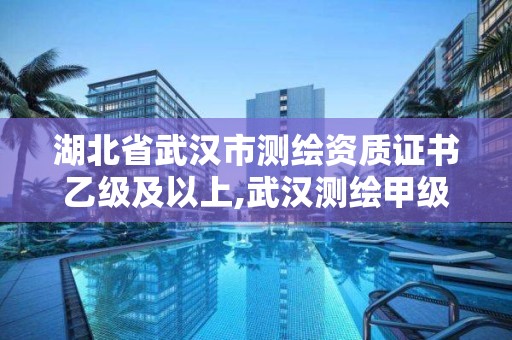 湖北省武汉市测绘资质证书乙级及以上,武汉测绘甲级